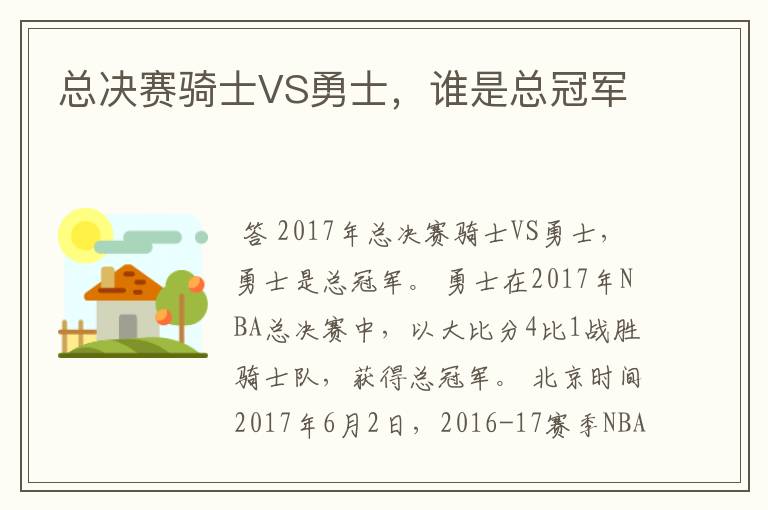 总决赛骑士VS勇士，谁是总冠军

答 2017年总决赛骑士VS勇士，勇士是总冠军。 勇士在2017年NBA总决赛中，以大比分4比1战胜骑士队，获得总冠军。 北京时间2017年6月2日，2016-17赛季NBA